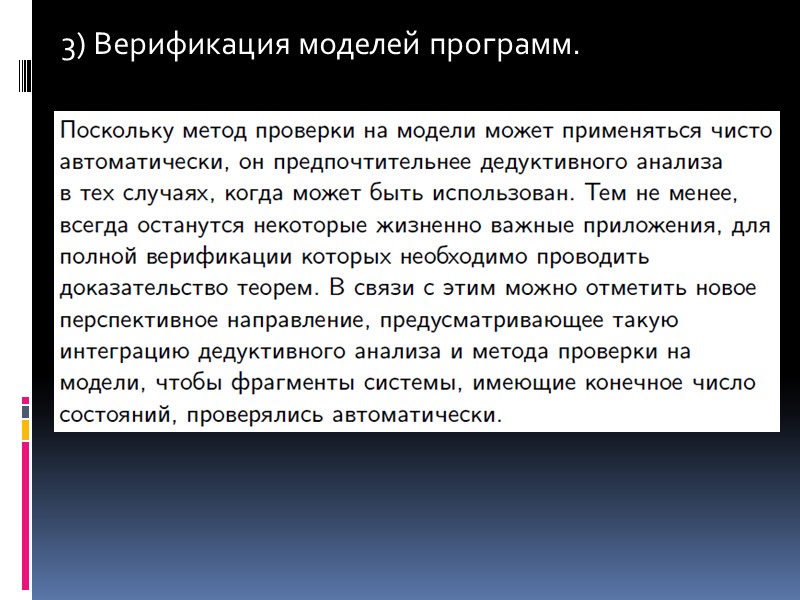 3) Верификация моделей программ.

Поскольку метод проверки на модели может применяться чисто автоматически, он предпочтительнее дедуктивного анализа в тех случаях, когда может быть использован. Тем не менее, всегда останутся некоторые жизненно важные приложения, для полной верификации которых необходимо проводить доказательство теорем. В связи с этим можно отметить новое перспективное направление, предусматривающее такую интеграцию дедуктивного анализа и метода проверки на модели, чтобы фрагменты системы, имеющие конечное число состояний, проверялись автоматически.